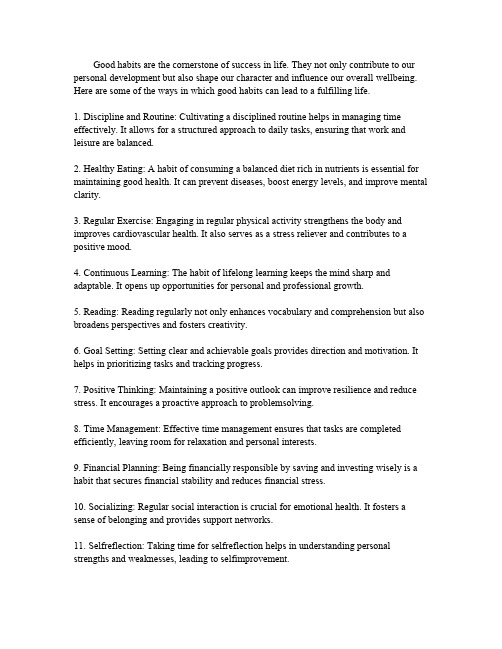 Good habits are the cornerstone of success in life. They not only contribute to our personal development but also shape our character and influence our overall wellbeing. Here are some of the ways in which good habits can lead to a fulfilling life.

1. Discipline and Routine: Cultivating a disciplined routine helps in managing time effectively. It allows for a structured approach to daily tasks, ensuring that work and leisure are balanced.

2. Healthy Eating: A habit of consuming a balanced diet rich in nutrients is essential for maintaining good health. It can prevent diseases, boost energy levels, and improve mental clarity.

3. Regular Exercise: Engaging in regular physical activity strengthens the body and improves cardiovascular health. It also serves as a stress reliever and contributes to a positive mood.

4. Continuous Learning: The habit of lifelong learning keeps the mind sharp and adaptable. It opens up opportunities for personal and professional growth.

5. Reading: Reading regularly not only enhances vocabulary and comprehension but also broadens perspectives and fosters creativity.

6. Goal Setting: Setting clear and achievable goals provides direction and motivation. It helps in prioritizing tasks and tracking progress.

7. Positive Thinking: Maintaining a positive outlook can improve resilience and reduce stress. It encourages a proactive approach to problemsolving.

8. Time Management: Effective time management ensures that tasks are completed efficiently, leaving room for relaxation and personal interests.

9. Financial Planning: Being financially responsible by saving and investing wisely is a habit that secures financial stability and reduces financial stress.

10. Socializing: Regular social interaction is crucial for emotional health. It fosters a sense of belonging and provides support networks.

11. Selfreflection: Taking time for selfreflection helps in understanding personal strengths and weaknesses, leading to selfimprovement.